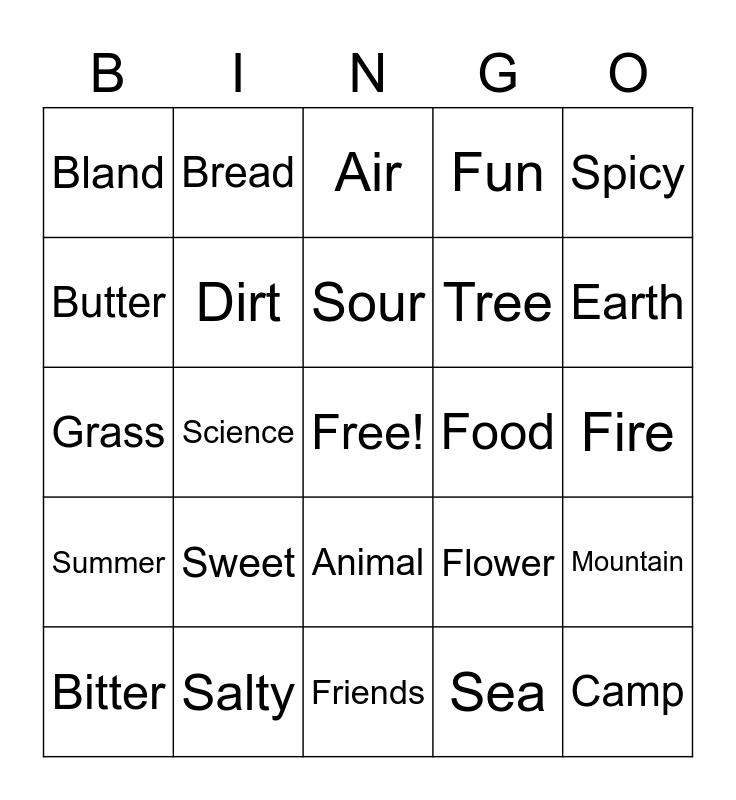 | B | I | N | G | O |
|---|---|---|---|---|
| Bland | Bread | Air | Fun | Spicy |
| Butter | Dirt | Sour | Tree | Earth |
| Grass | Science | Free! | Food | Fire |
| Summer | Sweet | Animal | Flower | Mountain |
| Bitter | Salty | Friends | Sea | Camp |